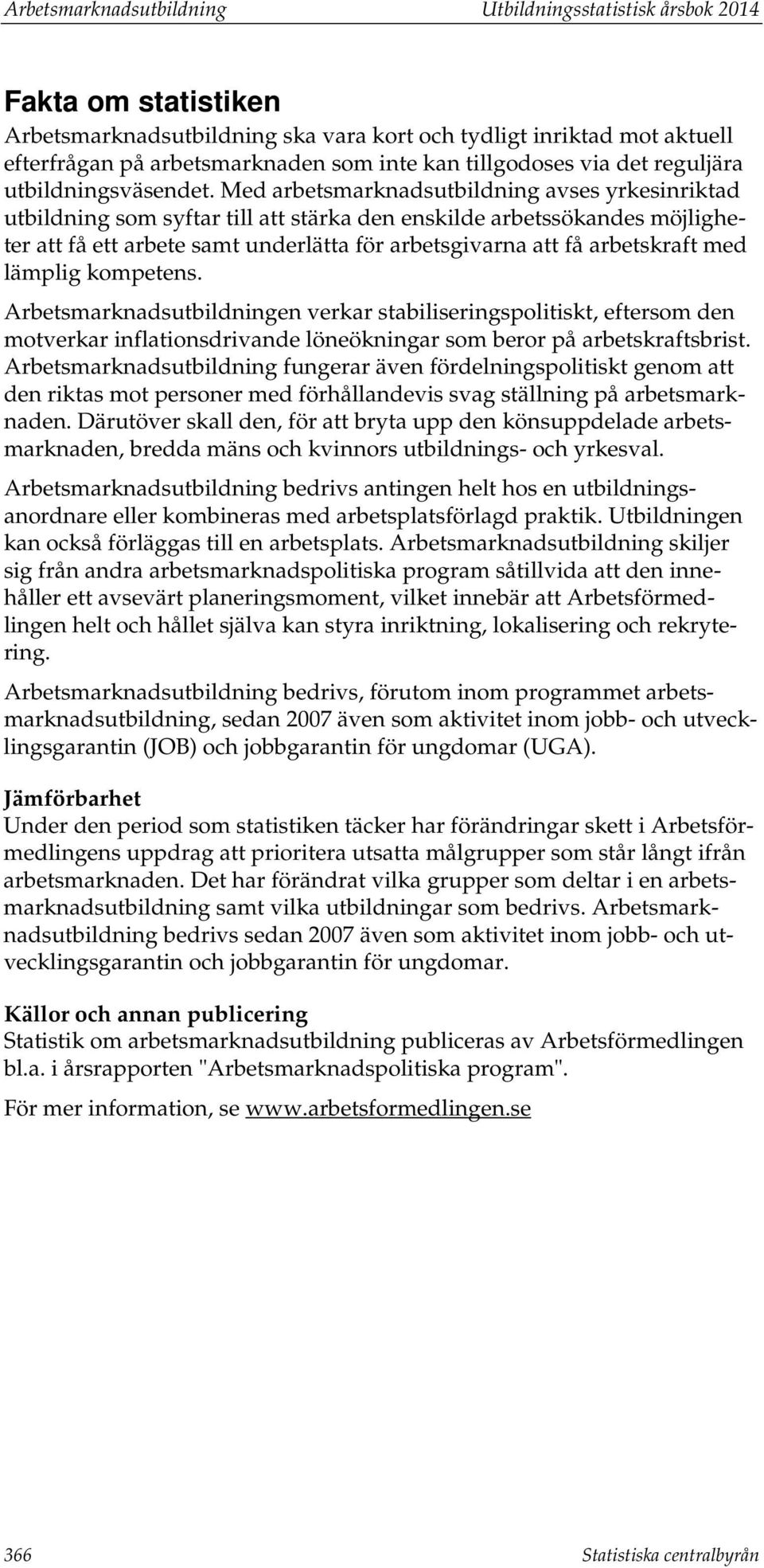 Arbetsmarknadsutbildning Utbildningsstatistisk årsbok 2014

Fakta om statistiken
Arbetsmarknadsutbildning ska vara kort och tydligt inriktad mot aktuell efterfrågan på arbetsmarknaden som inte kan tillgodoses via det reguljära utbildningsväsendet. Med arbetsmarknadsutbildning avses yrkesinriktad utbildning som syftar till att stärka den enskilde arbetssökandes möjligheter att få ett arbete samt underlätta för arbetsgivarna att få arbetskraft med lämplig kompetens.

Arbetsmarknadsutbildningen verkar stabiliseringspolitiskt, eftersom den motverkar inflationsdrivande löneökningar som beror på arbetskraftsbrist. Arbetsmarknadsutbildning fungerar även fördelningspolitiskt genom att den riktas mot personer med förhållandevis svag ställning på arbetsmarknaden. Därutöver skall den, för att bryta upp den könsuppdelade arbetsmarknaden, bredda mäns och kvinnors utbildnings- och yrkesval.

Arbetsmarknadsutbildning bedrivs antingen helt hos en utbildningsanordnare eller kombineras med arbetsplatsförlagd praktik. Utbildningen kan också förläggas till en arbetsplats. Arbetsmarknadsutbildning skiljer sig från andra arbetsmarknadspolitiska program såtillvida att den innehåller ett avsevärt planeringsmoment, vilket innebär att Arbetsförmedlingen helt och hållet själva kan styra inriktning, lokalisering och rekrytering.

Arbetsmarknadsutbildning bedrivs, förutom inom programmet arbetsmarknadsutbildning, sedan 2007 även som aktivitet inom jobb- och utvecklingsgarantin (JOB) och jobbgarantin för ungdomar (UGA).

Jämförbarhet
Under den period som statistiken täcker har förändringar skett i Arbetsförmedlingens uppdrag att prioritera utsatta målgrupper som står långt ifrån arbetsmarknaden. Det har förändrat vilka grupper som deltar i en arbetsmarknadsutbildning samt vilka utbildningar som bedrivs. Arbetsmarknadsutbildning bedrivs sedan 2007 även som aktivitet inom jobb- och utvecklingsgarantin och jobbgarantin för ungdomar.

Källor och annan publicering
Statistik om arbetsmarknadsutbildning publiceras av Arbetsförmedlingen bl.a. i årsrapporten "Arbetsmarknadspolitiska program".

För mer information, se www.arbetsformedlingen.se

366 Statistiska centralbyrån